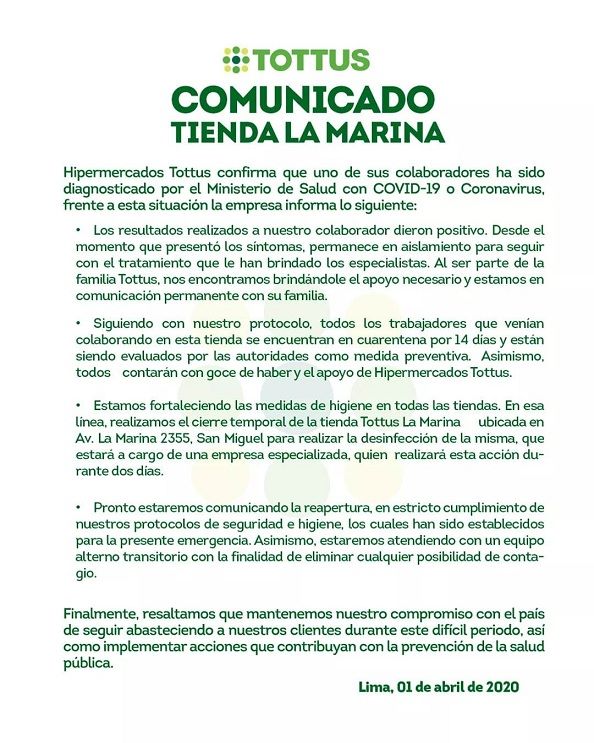 TOTTUS

COMUNICADO
TIENDA LA MARINA

Hipermercados Tottus confirma que uno de sus colaboradores ha sido diagnosticado por el Ministerio de Salud con COVID-19 o Coronavirus, frente a esta situación la empresa informa lo siguiente:

• Los resultados realizados a nuestro colaborador dieron positivo. Desde el momento que presentó los síntomas, permanece en aislamiento para seguir con el tratamiento que le han brindado los especialistas. Al ser parte de la familia Tottus, nos encontramos brindándole el apoyo necesario y estamos en comunicación permanente con su familia.

• Siguiendo con nuestro protocolo, todos los trabajadores que venían colaborando en esta tienda se encuentran en cuarentena por 14 días y están siendo evaluados por las autoridades como medida preventiva. Asimismo, todos contarán con goce de haber y el apoyo de Hipermercados Tottus.

• Estamos fortaleciendo las medidas de higiene en todas las tiendas. En esa línea, realizamos el cierre temporal de la tienda Tottus La Marina ubicada en Av. La Marina 2355, San Miguel para realizar la desinfección de la misma, que estará a cargo de una empresa especializada, quien realizará esta acción durante dos días.

• Pronto estaremos comunicando la reapertura, en estricto cumplimiento de nuestros protocolos de seguridad e higiene, los cuales han sido establecidos para la presente emergencia. Asimismo, estaremos atendiendo con un equipo alterno transitorio con la finalidad de eliminar cualquier posibilidad de contagio.

Finalmente, resaltamos que mantenemos nuestro compromiso con el país de seguir abasteciendo a nuestros clientes durante este difícil periodo, así como implementar acciones que contribuyan con la prevención de la salud pública.

Lima, 01 de abril de 2020